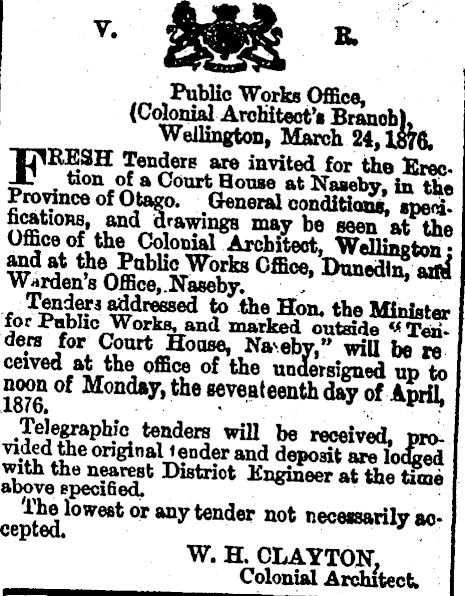 V. R.

Public Works Office,
(Colonial Architect's Branch),
Wellington, March 24, 1876.

FRESH Tenders are invited for the Erection of a Court House at Naseby, in the Province of Otago. General conditions, specifications, and drawings may be seen at the Office of the Colonial Architect, Wellington; and at the Public Works Office, Dunedin, and Warden's Office, Naseby.

Tenders addressed to the Hon. the Minister for Public Works, and marked outside "Tenders for Court House, Naseby," will be received at the office of the undersigned up to noon of Monday, the seventeenth day of April, 1876.

Telegraphic tenders will be received, provided the original tender and deposit are lodged with the nearest District Engineer at the time above specified.

The lowest or any tender not necessarily accepted.

W. H. CLAYTON,
Colonial Architect.